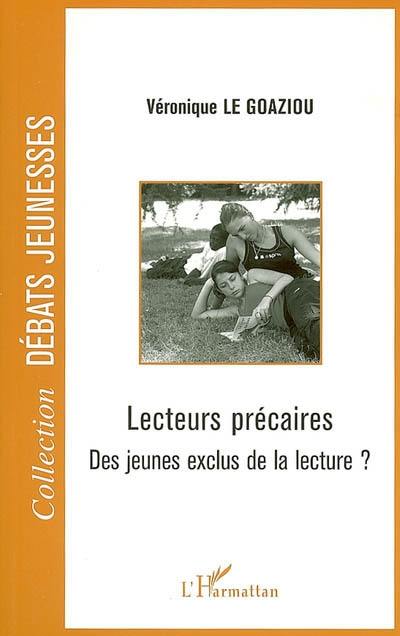 Collection DÉBATS JEUNESSES

Véronique LE GOAZIOU

Lecteurs précaires

Des jeunes exclus de la lecture ?

L'Harmattan